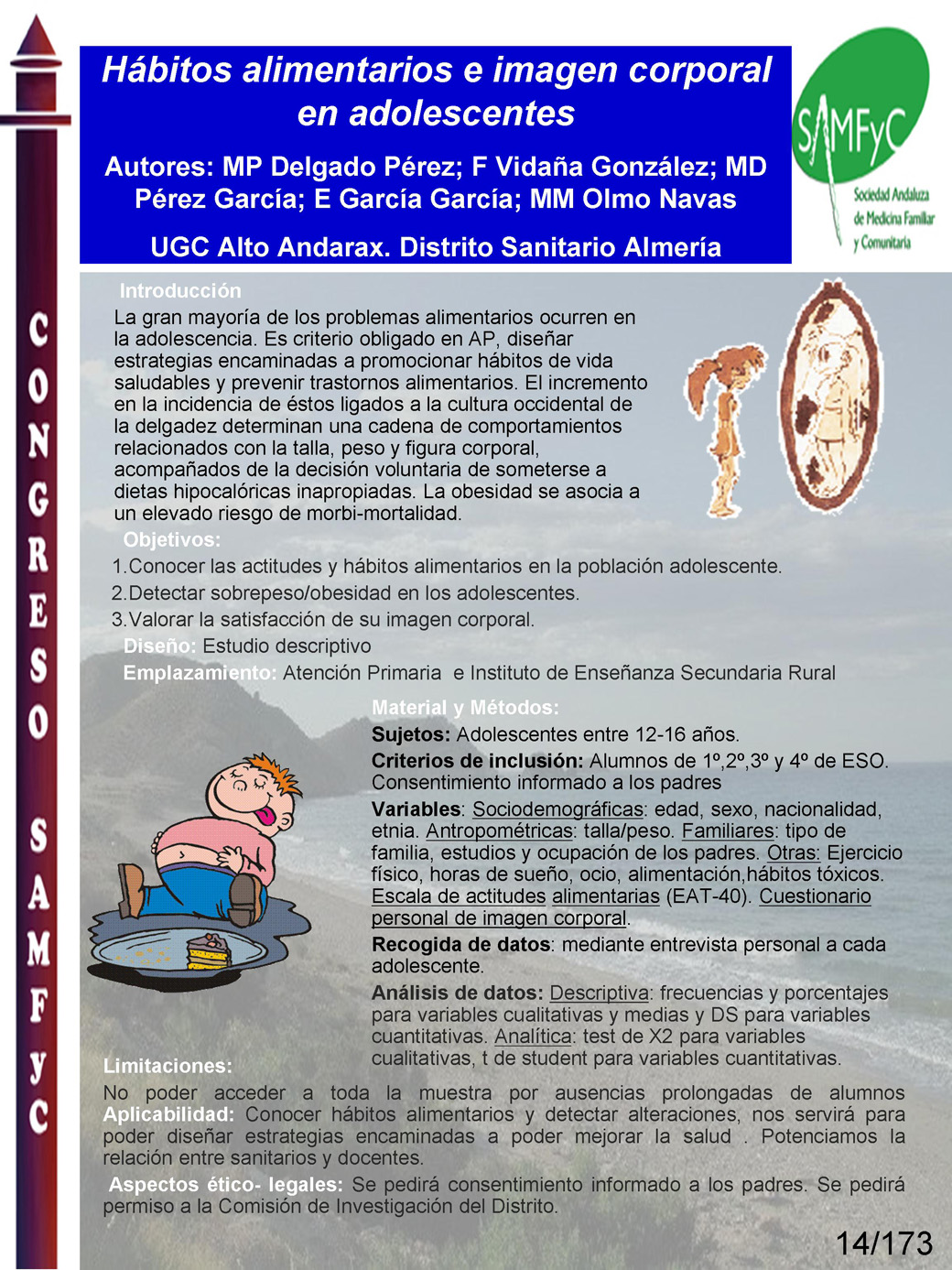 CONGRESO SAMFyC

Hábitos alimentarios e imagen corporal en adolescentes

Autores: MP Delgado Pérez; F Vidaña González; MD Pérez García; E García García; MM Olmo Navas

UGC Alto Andarax. Distrito Sanitario Almería

SAMFyC
Sociedad Andaluza de Medicina Familiar y Comunitaria

Introducción
La gran mayoría de los problemas alimentarios ocurren en la adolescencia. Es criterio obligado en AP, diseñar estrategias encaminadas a promocionar hábitos de vida saludables y prevenir trastornos alimentarios. El incremento en la incidencia de éstos ligados a la cultura occidental de la delgadez determinan una cadena de comportamientos relacionados con la talla, peso y figura corporal, acompañados de la decisión voluntaria de someterse a dietas hipocalóricas inapropiadas. La obesidad se asocia a un elevado riesgo de morbi-mortalidad.

Objetivos:
1.Conocer las actitudes y hábitos alimentarios en la población adolescente.
2.Detectar sobrepeso/obesidad en los adolescentes.
3.Valorar la satisfacción de su imagen corporal.

Diseño: Estudio descriptivo
Emplazamiento: Atención Primaria e Instituto de Enseñanza Secundaria Rural

Material y Métodos:
Sujetos: Adolescentes entre 12-16 años.
Criterios de inclusión: Alumnos de 1º,2º,3º y 4º de ESO. Consentimiento informado a los padres
Variables: Sociodemográficas: edad, sexo, nacionalidad, etnia. Antropométricas: talla/peso. Familiares: tipo de familia, estudios y ocupación de los padres. Otras: Ejercicio físico, horas de sueño, ocio, alimentación,hábitos tóxicos. Escala de actitudes alimentarias (EAT-40). Cuestionario personal de imagen corporal.
Recogida de datos: mediante entrevista personal a cada adolescente.
Análisis de datos: Descriptiva: frecuencias y porcentajes para variables cualitativas y medias y DS para variables cuantitativas. Analítica: test de X2 para variables cualitativas, t de student para variables cuantitativas.

Limitaciones:
No poder acceder a toda la muestra por ausencias prolongadas de alumnos
Aplicabilidad: Conocer hábitos alimentarios y detectar alteraciones, nos servirá para poder diseñar estrategias encaminadas a poder mejorar la salud . Potenciamos la relación entre sanitarios y docentes.

Aspectos ético- legales: Se pedirá consentimiento informado a los padres. Se pedirá permiso a la Comisión de Investigación del Distrito.

14/173